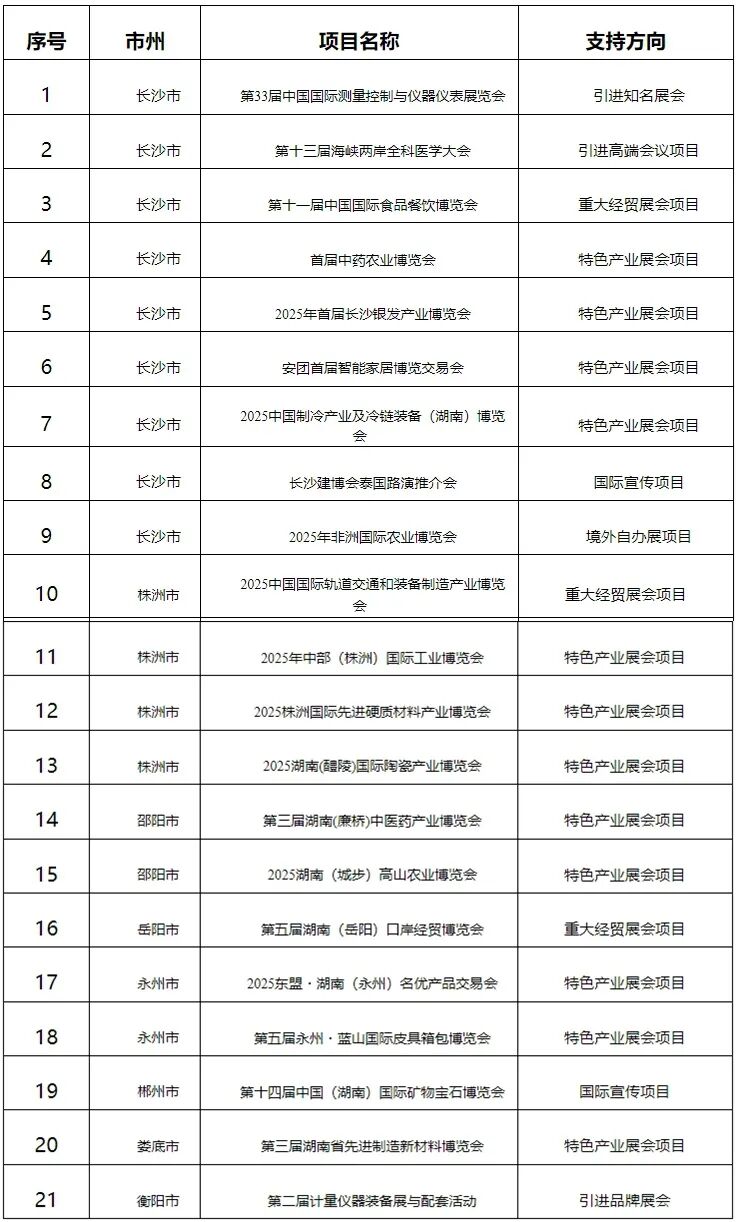 | 序号 | 市州 | 项目名称 | 支持方向 |
|---|---|---|---|
| 1 | 长沙市 | 第33届中国国际测量控制与仪器仪表展览会 | 引进知名展会 |
| 2 | 长沙市 | 第十三届海峡两岸全科医学大会 | 引进高端会议项目 |
| 3 | 长沙市 | 第十一届中国国际食品餐饮博览会 | 重大经贸展会项目 |
| 4 | 长沙市 | 首届中药农业博览会 | 特色产业展会项目 |
| 5 | 长沙市 | 2025年首届长沙银发产业博览会 | 特色产业展会项目 |
| 6 | 长沙市 | 安团首届智能家居博览交易会 | 特色产业展会项目 |
| 7 | 长沙市 | 2025中国制冷产业及冷链装备（湖南）博览会 | 特色产业展会项目 |
| 8 | 长沙市 | 长沙建博会泰国路演推介会 | 国际宣传项目 |
| 9 | 长沙市 | 2025年非洲国际农业博览会 | 境外自办展项目 |
| 10 | 株洲市 | 2025中国国际轨道交通和装备制造产业博览会 | 重大经贸展会项目 |
| 11 | 株洲市 | 2025年中部（株洲）国际工业博览会 | 特色产业展会项目 |
| 12 | 株洲市 | 2025株洲国际先进硬质材料产业博览会 | 特色产业展会项目 |
| 13 | 株洲市 | 2025湖南(醴陵)国际陶瓷产业博览会 | 特色产业展会项目 |
| 14 | 邵阳市 | 第三届湖南(廉桥)中医药产业博览会 | 特色产业展会项目 |
| 15 | 邵阳市 | 2025湖南（城步）高山农业博览会 | 特色产业展会项目 |
| 16 | 岳阳市 | 第五届湖南（岳阳）口岸经贸博览会 | 重大经贸展会项目 |
| 17 | 永州市 | 2025东盟·湖南（永州）名优产品交易会 | 特色产业展会项目 |
| 18 | 永州市 | 第五届永州·蓝山国际皮具箱包博览会 | 特色产业展会项目 |
| 19 | 郴州市 | 第十四届中国（湖南）国际矿物宝石博览会 | 国际宣传项目 |
| 20 | 娄底市 | 第三届湖南省先进制造新材料博览会 | 特色产业展会项目 |
| 21 | 衡阳市 | 第二届计量仪器装备展与配套活动 | 引进品牌展会 |